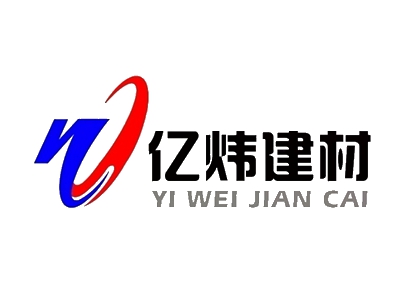 亿炜建材
YI WEI JIAN CAI